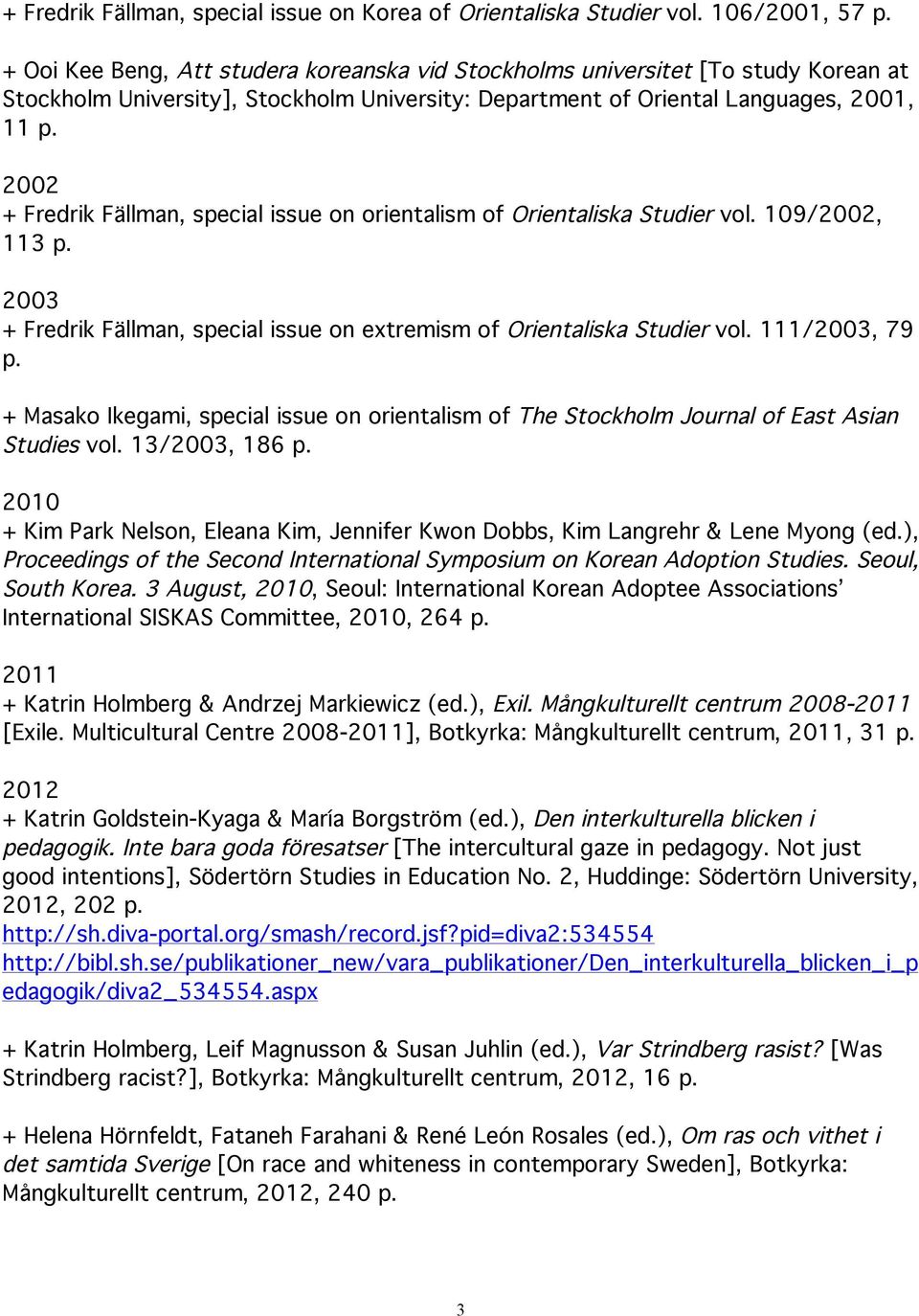 + Fredrik Fällman, special issue on Korea of Orientaliska Studier vol. 106/2001, 57 p.

+ Ooi Kee Beng, Att studera koreanska vid Stockholms universitet [To study Korean at Stockholm University], Stockholm University: Department of Oriental Languages, 2001, 11 p.

2002
+ Fredrik Fällman, special issue on orientalism of Orientaliska Studier vol. 109/2002, 113 p.

2003
+ Fredrik Fällman, special issue on extremism of Orientaliska Studier vol. 111/2003, 79 p.

+ Masako Ikegami, special issue on orientalism of The Stockholm Journal of East Asian Studies vol. 13/2003, 186 p.

2010
+ Kim Park Nelson, Eleana Kim, Jennifer Kwon Dobbs, Kim Langrehr & Lene Myong (ed.), Proceedings of the Second International Symposium on Korean Adoption Studies. Seoul, South Korea. 3 August, 2010, Seoul: International Korean Adoptee Associations' International SISKAS Committee, 2010, 264 p.

2011
+ Katrin Holmberg & Andrzej Markiewicz (ed.), Exil. Mångkulturellt centrum 2008-2011 [Exile. Multicultural Centre 2008-2011], Botkyrka: Mångkulturellt centrum, 2011, 31 p.

2012
+ Katrin Goldstein-Kyaga & María Borgström (ed.), Den interkulturella blicken i pedagogik. Inte bara goda föresatser [The intercultural gaze in pedagogy. Not just good intentions], Södertörn Studies in Education No. 2, Huddinge: Södertörn University, 2012, 202 p.
http://sh.diva-portal.org/smash/record.jsf?pid=diva2:534554
http://bibl.sh.se/publikationer_new/vara_publikationer/Den_interkulturella_blicken_i_pedagogik/diva2_534554.aspx

+ Katrin Holmberg, Leif Magnusson & Susan Juhlin (ed.), Var Strindberg rasist? [Was Strindberg racist?], Botkyrka: Mångkulturellt centrum, 2012, 16 p.

+ Helena Hörnfeldt, Fataneh Farahani & René León Rosales (ed.), Om ras och vithet i det samtida Sverige [On race and whiteness in contemporary Sweden], Botkyrka: Mångkulturellt centrum, 2012, 240 p.

3